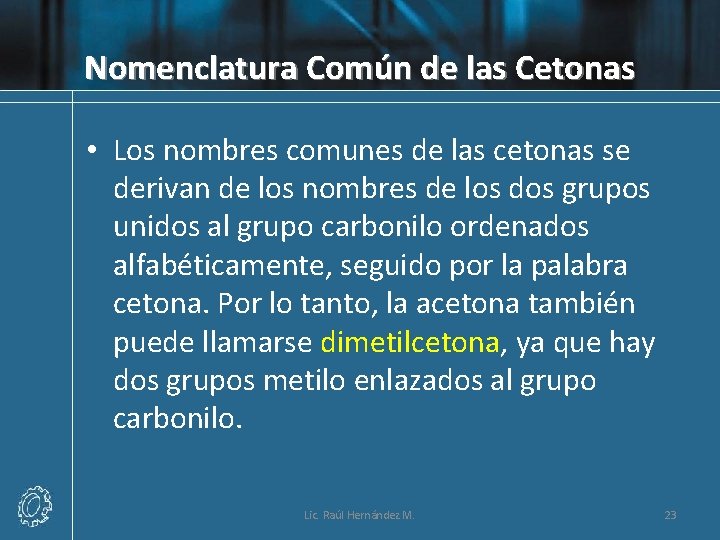 Nomenclatura Común de las Cetonas

• Los nombres comunes de las cetonas se derivan de los nombres de los dos grupos unidos al grupo carbonilo ordenados alfabéticamente, seguido por la palabra cetona. Por lo tanto, la acetona también puede llamarse dimetilcetona, ya que hay dos grupos metilo enlazados al grupo carbonilo.

Lic. Raúl Hernández M.

23